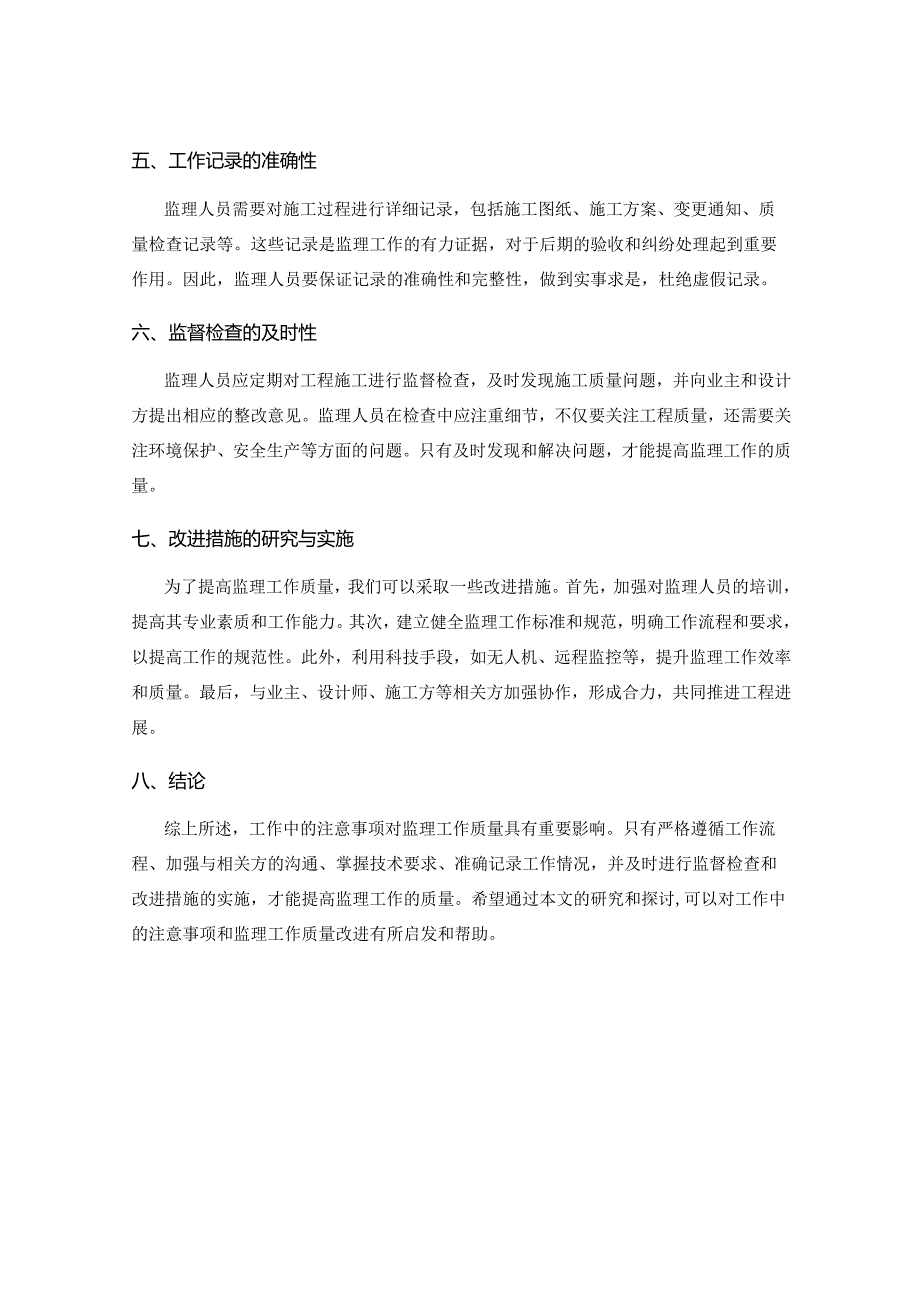 五、工作记录的准确性

监理人员需要对施工过程进行详细记录，包括施工图纸、施工方案、变更通知、质量检查记录等。这些记录是监理工作的有力证据，对于后期的验收和纠纷处理起到重要作用。因此，监理人员要保证记录的准确性和完整性，做到实事求是，杜绝虚假记录。

六、监督检查的及时性

监理人员应定期对工程施工进行监督检查，及时发现施工质量问题，并向业主和设计方提出相应的整改意见。监理人员在检查中应注重细节，不仅要关注工程质量，还需要关注环境保护、安全生产等方面的问题。只有及时发现和解决问题，才能提高监理工作的质量。

七、改进措施的研究与实施

为了提高监理工作质量，我们可以采取一些改进措施。首先，加强对监理人员的培训，提高其专业素质和工作能力。其次，建立健全监理工作标准和规范，明确工作流程和要求，以提高工作的规范性。此外，利用科技手段，如无人机、远程监控等，提升监理工作效率和质量。最后，与业主、设计师、施工方等相关方加强协作，形成合力，共同推进工程进展。

八、结论

综上所述，工作中的注意事项对监理工作质量具有重要影响。只有严格遵循工作流程、加强与相关方的沟通、掌握技术要求、准确记录工作情况，并及时进行监督检查和改进措施的实施，才能提高监理工作的质量。希望通过本文的研究和探讨，可以对工作中的注意事项和监理工作质量改进有所启发和帮助。